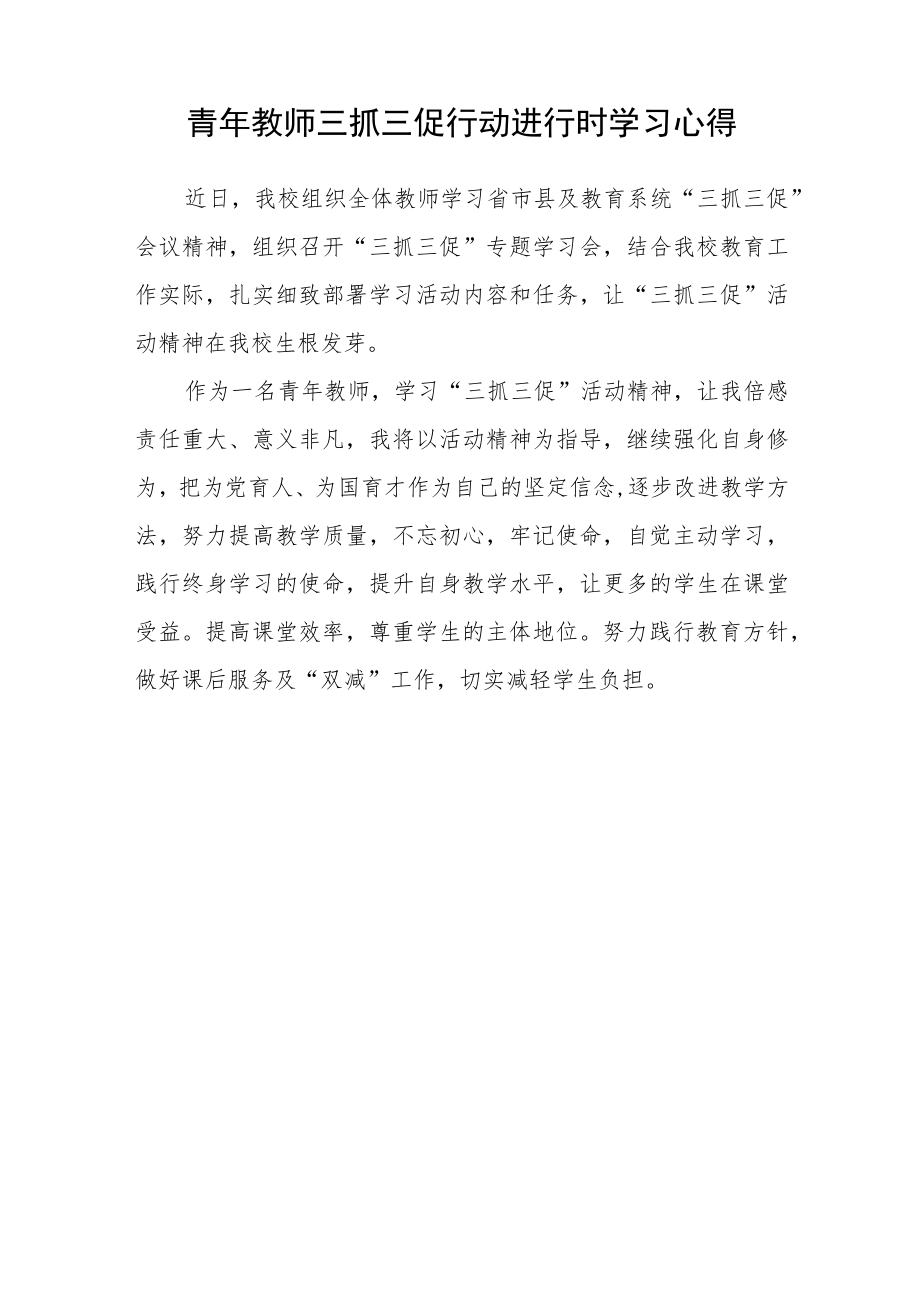 青年教师三抓三促行动进行时学习心得

近日，我校组织全体教师学习省市县及教育系统“三抓三促”会议精神，组织召开“三抓三促”专题学习会，结合我校教育工作实际，扎实细致部署学习活动内容和任务，让“三抓三促”活动精神在我校生根发芽。

作为一名青年教师，学习“三抓三促”活动精神，让我倍感责任重大、意义非凡，我将以活动精神为指导，继续强化自身修为，把为党育人、为国育才作为自己的坚定信念,逐步改进教学方法，努力提高教学质量，不忘初心，牢记使命，自觉主动学习，践行终身学习的使命，提升自身教学水平，让更多的学生在课堂受益。提高课堂效率，尊重学生的主体地位。努力践行教育方针，做好课后服务及“双减”工作，切实减轻学生负担。